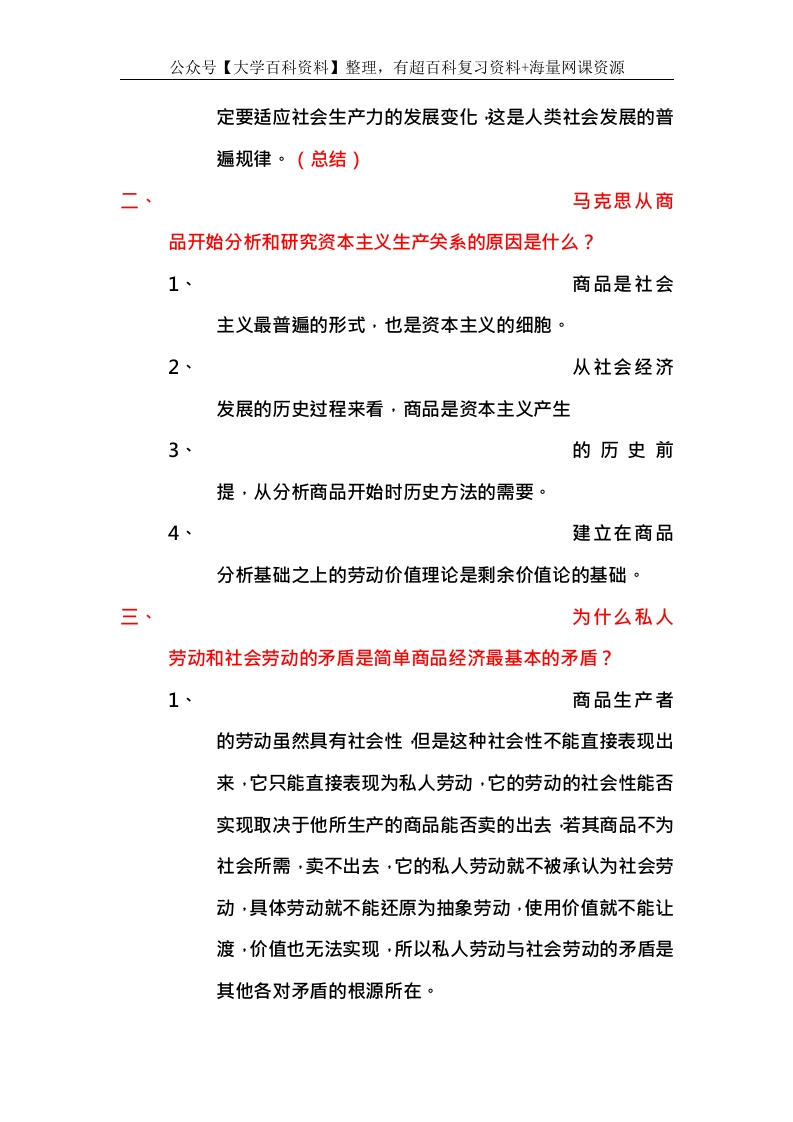 公众号【大学百科资料】整理，有超百科复习资料+海量网课资源

定要适应社会生产力的发展变化，这是人类社会发展的普遍规律。（总结）

二、马克思从商品开始分析和研究资本主义生产关系的原因是什么？

1、商品是社会主义最普遍的形式，也是资本主义的细胞。

2、从社会经济发展的历史过程来看，商品是资本主义产生

3、的历史前提，从分析商品开始时历史方法的需要。

4、建立在商品分析基础之上的劳动价值理论是剩余价值论的基础。

三、为什么私人劳动和社会劳动的矛盾是简单商品经济最基本的矛盾？

1、商品生产者的劳动虽然具有社会性，但是这种社会性不能直接表现出来，它只能直接表现为私人劳动，它的劳动的社会性能否实现取决于他所生产的商品能否卖的出去，若其商品不为社会所需，卖不出去，它的私人劳动就不被承认为社会劳动，具体劳动就不能还原为抽象劳动，使用价值就不能让渡，价值也无法实现，所以私人劳动与社会劳动的矛盾是其他各对矛盾的根源所在。